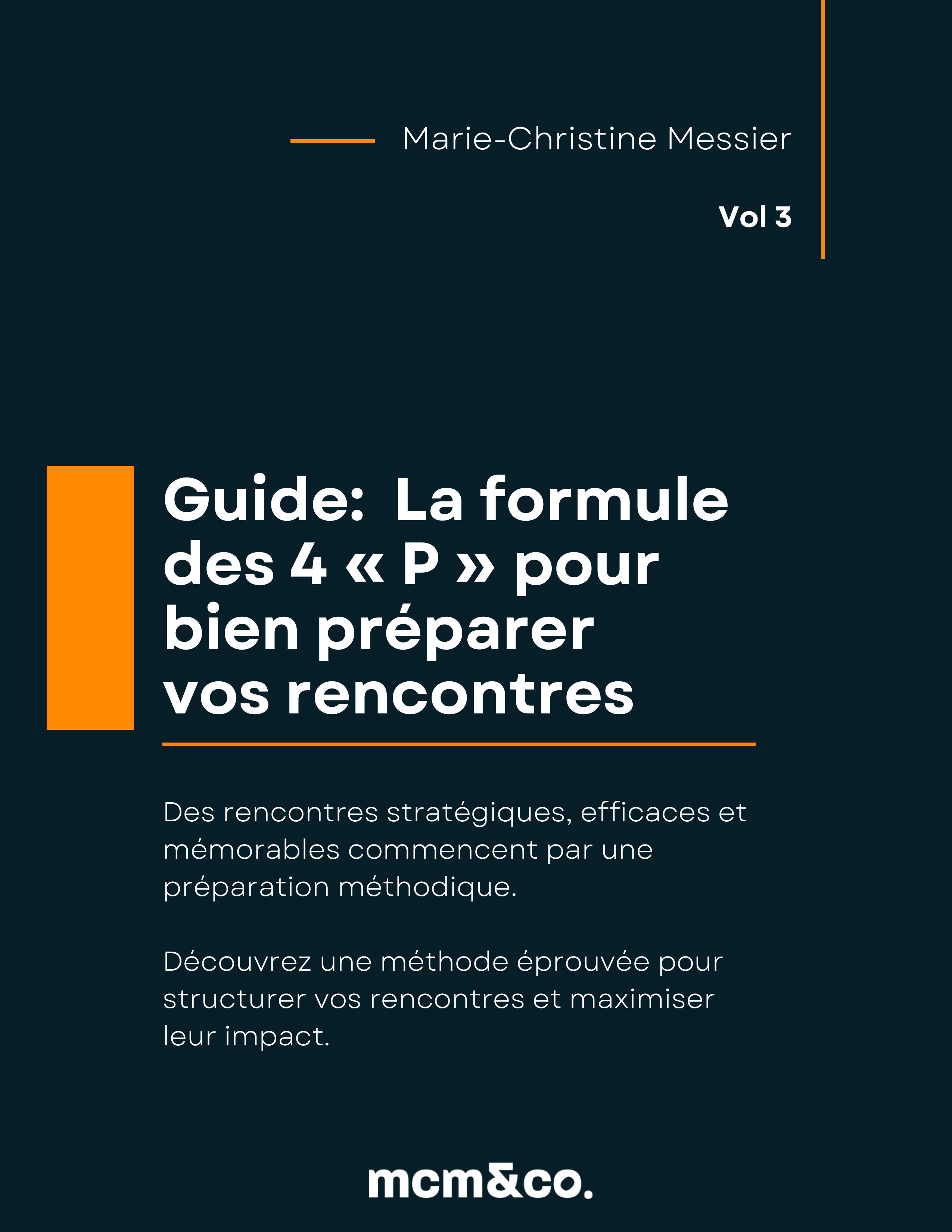 Marie-Christine Messier

Vol 3

Guide: La formule des 4 « P » pour bien préparer vos rencontres

Des rencontres stratégiques, efficaces et mémorables commencent par une préparation méthodique.

Découvrez une méthode éprouvée pour structurer vos rencontres et maximiser leur impact.

mcm&co.